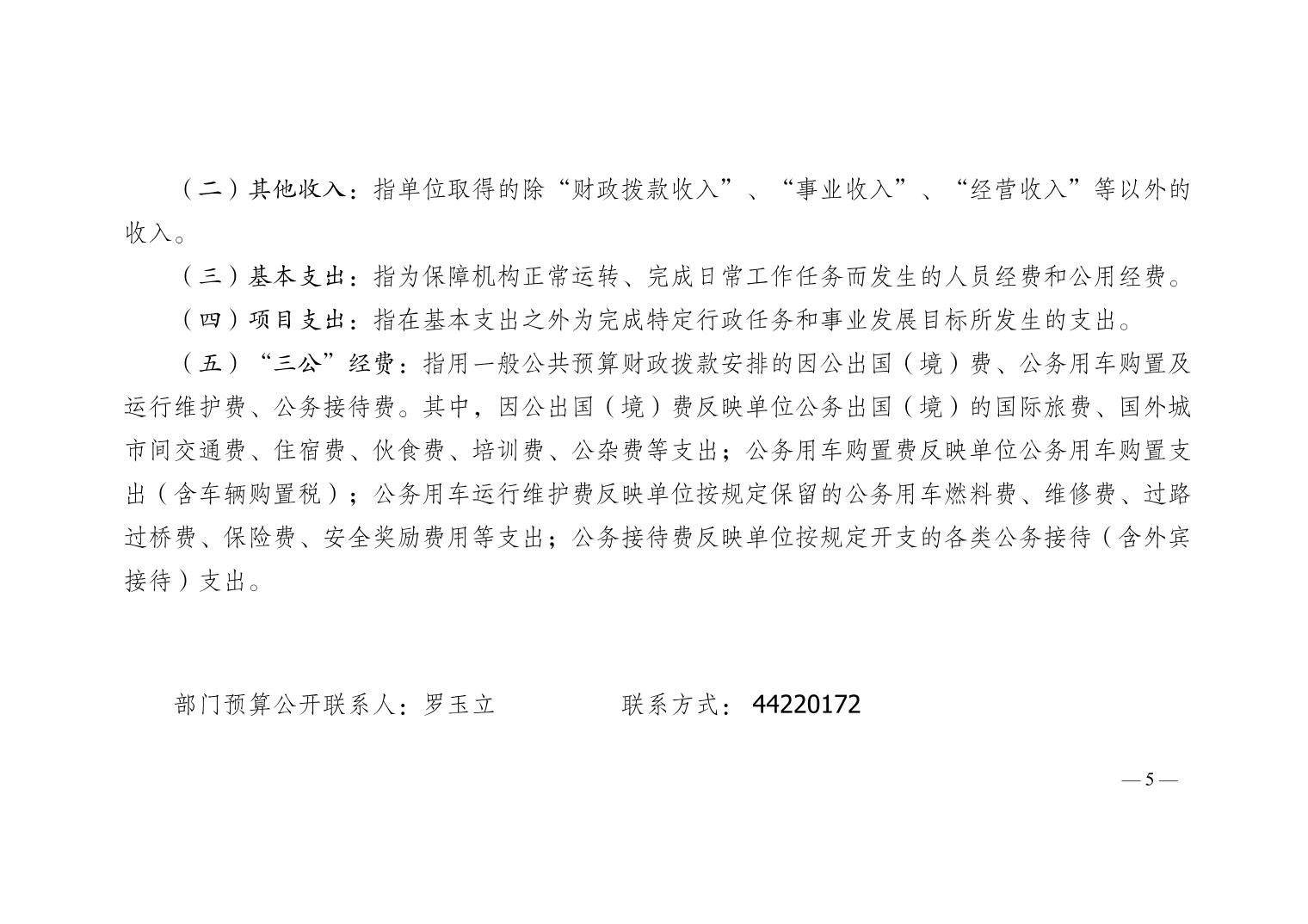 （二）其他收入：指单位取得的除“财政拨款收入”、“事业收入”、“经营收入”等以外的收入。

（三）基本支出：指为保障机构正常运转、完成日常工作任务而发生的人员经费和公用经费。

（四）项目支出：指在基本支出之外为完成特定行政任务和事业发展目标所发生的支出。

（五）“三公”经费：指用一般公共预算财政拨款安排的因公出国（境）费、公务用车购置及运行维护费、公务接待费。其中，因公出国（境）费反映单位公务出国（境）的国际旅费、国外城市间交通费、住宿费、伙食费、培训费、公杂费等支出；公务用车购置费反映单位公务用车购置支出（含车辆购置税）；公务用车运行维护费反映单位按规定保留的公务用车燃料费、维修费、过路过桥费、保险费、安全奖励费用等支出；公务接待费反映单位按规定开支的各类公务接待（含外宾接待）支出。

部门预算公开联系人：罗玉立　　联系方式：44220172

—5—